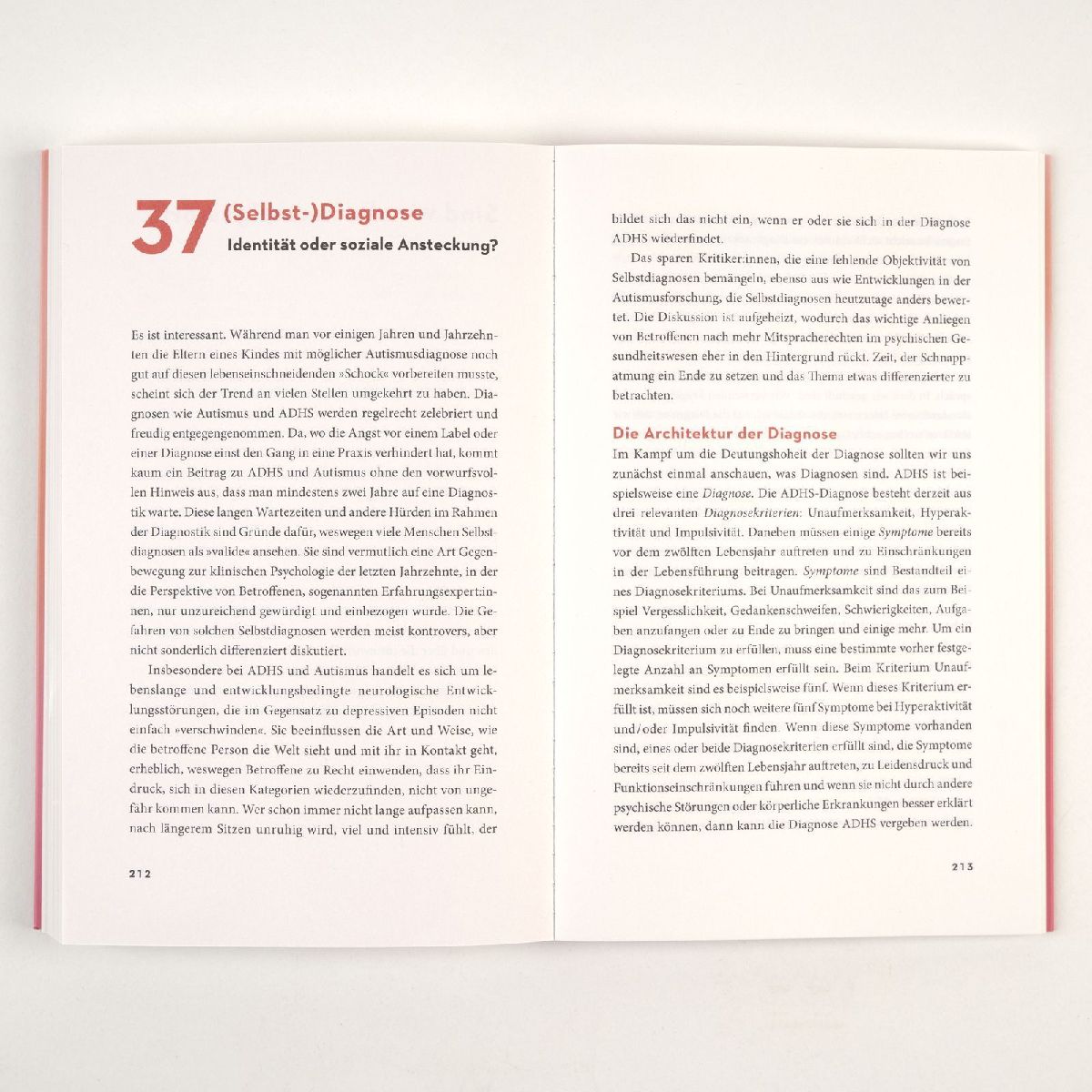 37 (Selbst-)Diagnose
Identität oder soziale Ansteckung?

Es ist interessant. Während man vor einigen Jahren und Jahrzehnten die Eltern eines Kindes mit möglicher Autismusdiagnose noch gut auf diesen lebenseinschneidenden »Schock« vorbereiten musste, scheint sich der Trend an vielen Stellen umgekehrt zu haben. Diagnosen wie Autismus und ADHS werden regelrecht zelebriert und freudig entgegengenommen. Da, wo die Angst vor einem Label oder einer Diagnose einst den Gang in eine Praxis verhindert hat, kommt kaum ein Beitrag zu ADHS und Autismus ohne den vorwurfsvollen Hinweis aus, dass man mindestens zwei Jahre auf eine Diagnostik warte. Diese langen Wartezeiten und andere Hürden im Rahmen der Diagnostik sind Gründe dafür, weswegen viele Menschen Selbstdiagnosen als »valide« ansehen. Sie sind vermutlich eine Art Gegenbewegung zur klinischen Psychologie der letzten Jahrzehnte, in der die Perspektive von Betroffenen, sogenannten Erfahrungsexpert:innen, nur unzureichend gewürdigt und einbezogen wurde. Die Gefahren von solchen Selbstdiagnosen werden meist kontrovers, aber nicht sonderlich differenziert diskutiert.

Insbesondere bei ADHS und Autismus handelt es sich um lebenslange und entwicklungsbedingte neurologische Entwicklungsstörungen, die im Gegensatz zu depressiven Episoden nicht einfach »verschwinden«. Sie beeinflussen die Art und Weise, wie die betroffene Person die Welt sieht und mit ihr in Kontakt geht, erheblich, weswegen Betroffene zu Recht einwenden, dass ihr Eindruck, sich in diesen Kategorien wiederzufinden, nicht von ungefähr kommen kann. Wer schon immer nicht lange aufpassen kann, nach längerem Sitzen unruhig wird, viel und intensiv fühlt, der

212

bildet sich das nicht ein, wenn er oder sie sich in der Diagnose ADHS wiederfindet.

Das sparen Kritiker:innen, die eine fehlende Objektivität von Selbstdiagnosen bemängeln, ebenso aus wie Entwicklungen in der Autismusforschung, die Selbstdiagnosen heutzutage anders bewertet. Die Diskussion ist aufgeheizt, wodurch das wichtige Anliegen von Betroffenen nach mehr Mitspracherechten im psychischen Gesundheitswesen eher in den Hintergrund rückt. Zeit, der Schnappatmung ein Ende zu setzen und das Thema etwas differenzierter zu betrachten.

Die Architektur der Diagnose
Im Kampf um die Deutungshoheit der Diagnose sollten wir uns zunächst einmal anschauen, was Diagnosen sind. ADHS ist beispielsweise eine Diagnose. Die ADHS-Diagnose besteht derzeit aus drei relevanten Diagnosekriterien: Unaufmerksamkeit, Hyperaktivität und Impulsivität. Daneben müssen einige Symptome bereits vor dem zwölften Lebensjahr auftreten und zu Einschränkungen in der Lebensführung beitragen. Symptome sind Bestandteil eines Diagnosekriteriums. Bei Unaufmerksamkeit sind das zum Beispiel Vergesslichkeit, Gedankenschweifen, Schwierigkeiten, Aufgaben anzufangen oder zu Ende zu bringen und einige mehr. Um ein Diagnosekriterium zu erfüllen, muss eine bestimmte vorher festgelegte Anzahl an Symptomen erfüllt sein. Beim Kriterium Unaufmerksamkeit sind es beispielsweise fünf. Wenn dieses Kriterium erfüllt ist, müssen sich noch weitere fünf Symptome bei Hyperaktivität und/oder Impulsivität finden. Wenn diese Symptome vorhanden sind, eines oder beide Diagnosekriterien erfüllt sind, die Symptome bereits seit dem zwölften Lebensjahr auftreten, zu Leidensdruck und Funktionseinschränkungen führen und wenn sie nicht durch andere psychische Störungen oder körperliche Erkrankungen besser erklärt werden können, dann kann die Diagnose ADHS vergeben werden.

213